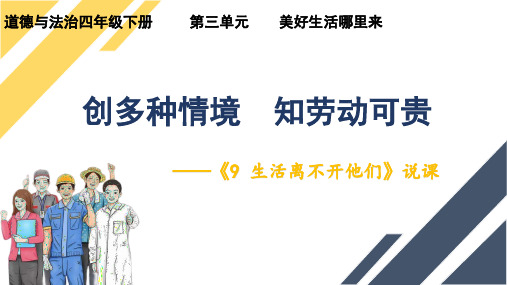 道德与法治四年级下册　　第三单元　　美好生活哪里来

创多种情境　知劳动可贵

——《9 生活离不开他们》说课